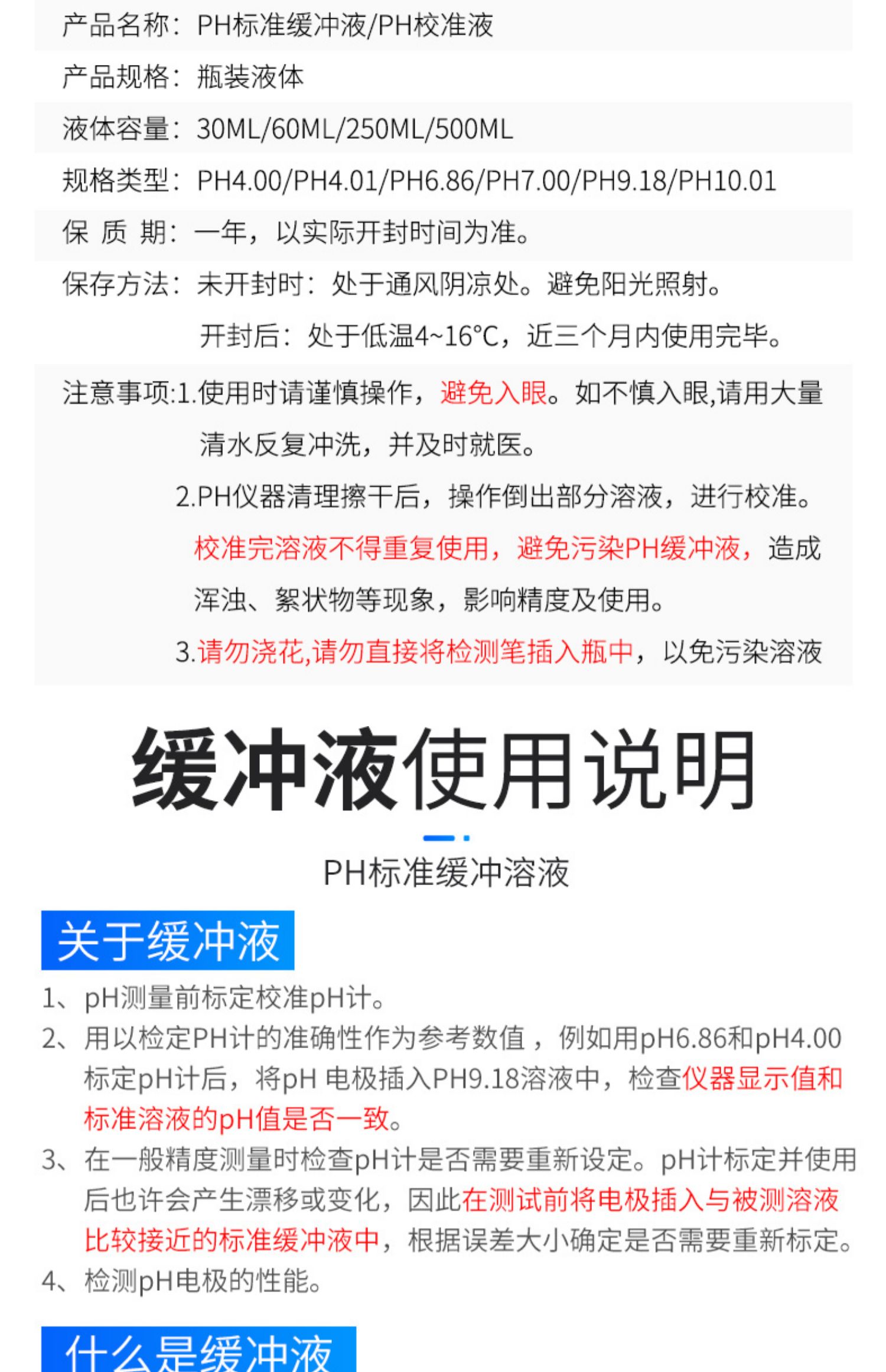 产品名称：PH标准缓冲液/PH校准液

产品规格：瓶装液体

液体容量：30ML/60ML/250ML/500ML

规格类型：PH4.00/PH4.01/PH6.86/PH7.00/PH9.18/PH10.01

保 质 期：一年，以实际开封时间为准。

保存方法：未开封时：处于通风阴凉处。避免阳光照射。
开封后：处于低温4~16°C，近三个月内使用完毕。

注意事项:1.使用时请谨慎操作，避免入眼。如不慎入眼,请用大量清水反复冲洗，并及时就医。
2.PH仪器清理擦干后，操作倒出部分溶液，进行校准。校准完溶液不得重复使用，避免污染PH缓冲液，造成浑浊、絮状物等现象，影响精度及使用。
3.请勿浇花,请勿直接将检测笔插入瓶中，以免污染溶液

缓冲液使用说明

PH标准缓冲溶液

关于缓冲液

1、pH测量前标定校准pH计。
2、用以检定PH计的准确性作为参考数值，例如用pH6.86和pH4.00标定pH计后，将pH 电极插入PH9.18溶液中，检查仪器显示值和标准溶液的pH值是否一致。
3、在一般精度测量时检查pH计是否需要重新设定。pH计标定并使用后也许会产生漂移或变化，因此在测试前将电极插入与被测溶液比较接近的标准缓冲液中，根据误差大小确定是否需要重新标定。
4、检测pH电极的性能。

什么是缓冲液